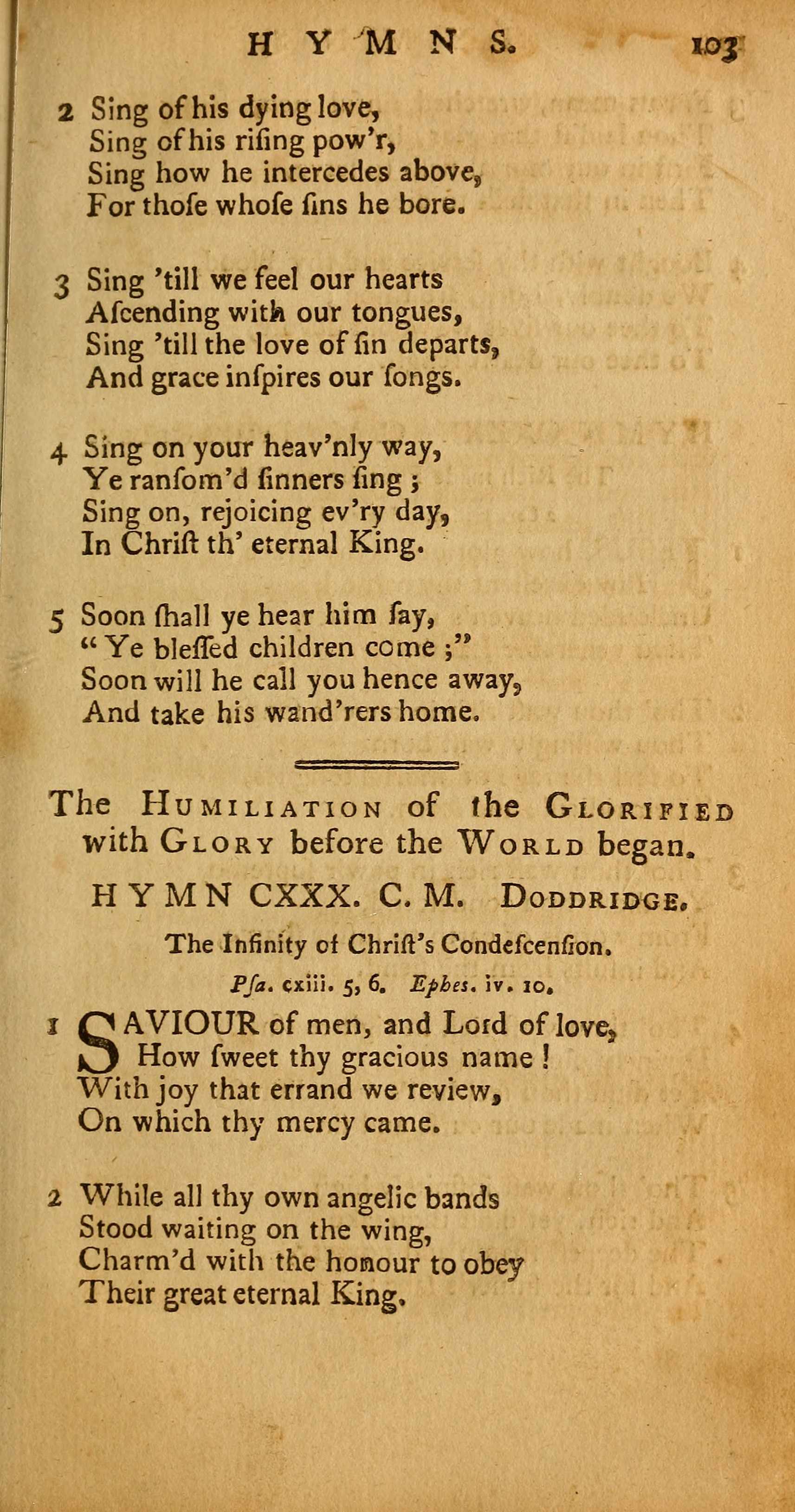 HYMNS. 103

2 Sing of his dying love,
Sing of his riſing pow'r,
Sing how he intercedes above,
For thoſe whoſe ſins he bore.

3 Sing 'till we feel our hearts
Aſcending with our tongues,
Sing 'till the love of ſin departs,
And grace inſpires our ſongs.

4 Sing on your heav'nly way,
Ye ranſom'd ſinners ſing;
Sing on, rejoicing ev'ry day,
In Chriſt th' eternal King.

5 Soon ſhall ye hear him ſay,
"Ye bleſſed children come;"
Soon will he call you hence away,
And take his wand'rers home.

The HUMILIATION of the GLORIFIED with GLORY before the WORLD began.

HYMN CXXX. C. M. DODDRIDGE.

The Infinity of Chriſt's Condeſcenſion.

Pſa. cxiii. 5, 6. Ephes. iv. 10.

1 SAVIOUR of men, and Lord of love,
How ſweet thy gracious name!
With joy that errand we review,
On which thy mercy came.

2 While all thy own angelic bands
Stood waiting on the wing,
Charm'd with the honour to obey
Their great eternal King.